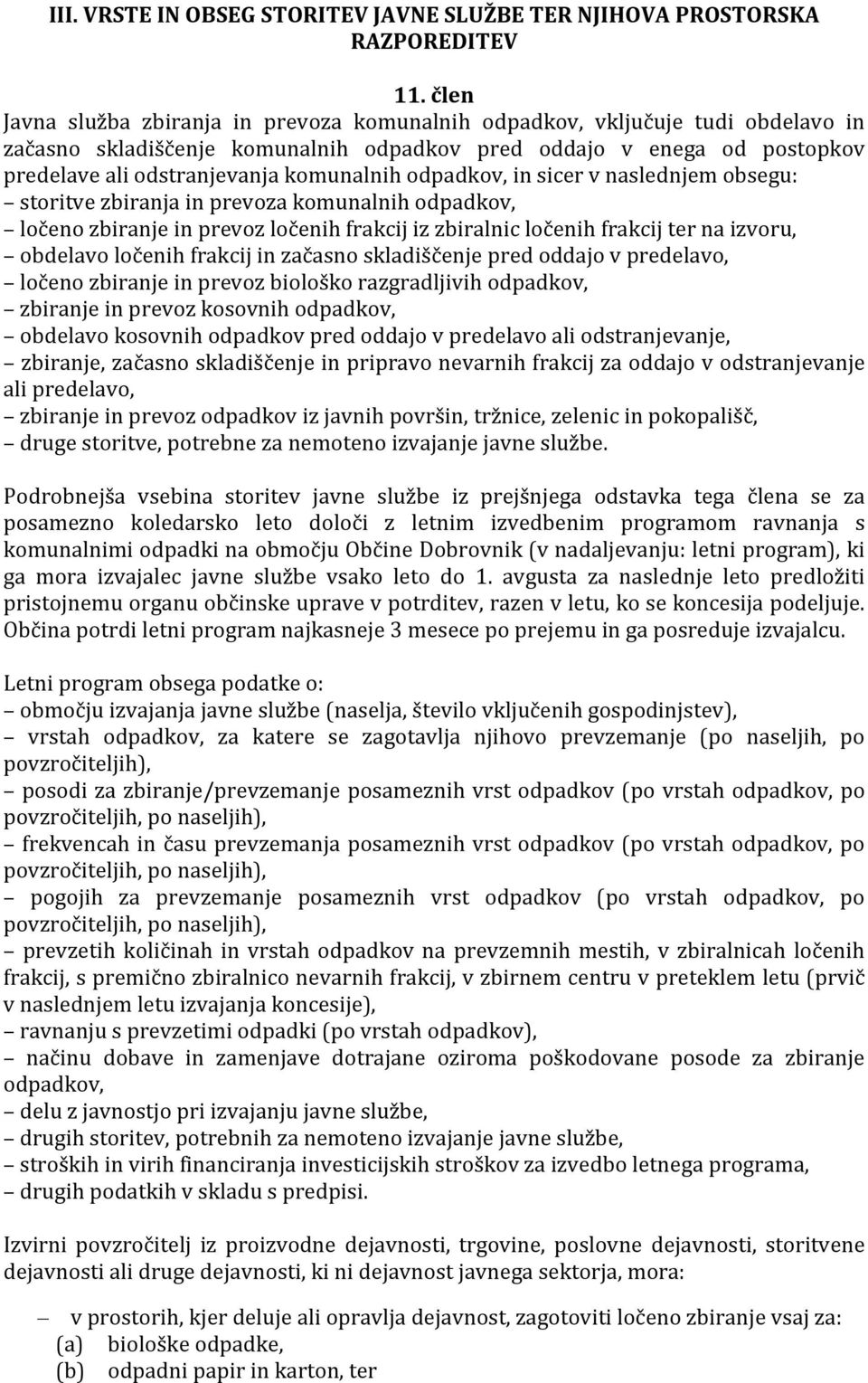 III. VRSTE IN OBSEG STORITEV JAVNE SLUŽBE TER NJIHOVA PROSTORSKA RAZPOREDITEV

11. člen

Javna služba zbiranja in prevoza komunalnih odpadkov, vključuje tudi obdelavo in začasno skladiščenje komunalnih odpadkov pred oddajo v enega od postopkov predelave ali odstranjevanja komunalnih odpadkov, in sicer v naslednjem obsegu:
– storitve zbiranja in prevoza komunalnih odpadkov,
– ločeno zbiranje in prevoz ločenih frakcij iz zbiralnic ločenih frakcij ter na izvoru,
– obdelavo ločenih frakcij in začasno skladiščenje pred oddajo v predelavo,
– ločeno zbiranje in prevoz biološko razgradljivih odpadkov,
– zbiranje in prevoz kosovnih odpadkov,
– obdelavo kosovnih odpadkov pred oddajo v predelavo ali odstranjevanje,
– zbiranje, začasno skladiščenje in pripravo nevarnih frakcij za oddajo v odstranjevanje ali predelavo,
– zbiranje in prevoz odpadkov iz javnih površin, tržnice, zelenic in pokopališč,
– druge storitve, potrebne za nemoteno izvajanje javne službe.

Podrobnejša vsebina storitev javne službe iz prejšnjega odstavka tega člena se za posamezno koledarsko leto določi z letnim izvedbenim programom ravnanja s komunalnimi odpadki na območju Občine Dobrovnik (v nadaljevanju: letni program), ki ga mora izvajalec javne službe vsako leto do 1. avgusta za naslednje leto predložiti pristojnemu organu občinske uprave v potrditev, razen v letu, ko se koncesija podeljuje. Občina potrdi letni program najkasneje 3 mesece po prejemu in ga posreduje izvajalcu.

Letni program obsega podatke o:
– območju izvajanja javne službe (naselja, število vključenih gospodinjstev),
– vrstah odpadkov, za katere se zagotavlja njihovo prevzemanje (po naseljih, po povzročiteljih),
– posodi za zbiranje/prevzemanje posameznih vrst odpadkov (po vrstah odpadkov, po povzročiteljih, po naseljih),
– frekvencah in času prevzemanja posameznih vrst odpadkov (po vrstah odpadkov, po povzročiteljih, po naseljih),
– pogojih za prevzemanje posameznih vrst odpadkov (po vrstah odpadkov, po povzročiteljih, po naseljih),
– prevzetih količinah in vrstah odpadkov na prevzemnih mestih, v zbiralnicah ločenih frakcij, s premično zbiralnico nevarnih frakcij, v zbirnem centru v preteklem letu (prvič v naslednjem letu izvajanja koncesije),
– ravnanju s prevzetimi odpadki (po vrstah odpadkov),
– načinu dobave in zamenjave dotrajane oziroma poškodovane posode za zbiranje odpadkov,
– delu z javnostjo pri izvajanju javne službe,
– drugih storitev, potrebnih za nemoteno izvajanje javne službe,
– stroških in virih financiranja investicijskih stroškov za izvedbo letnega programa,
– drugih podatkih v skladu s predpisi.

Izvirni povzročitelj iz proizvodne dejavnosti, trgovine, poslovne dejavnosti, storitvene dejavnosti ali druge dejavnosti, ki ni dejavnost javnega sektorja, mora:

– v prostorih, kjer deluje ali opravlja dejavnost, zagotoviti ločeno zbiranje vsaj za:
(a) biološke odpadke,
(b) odpadni papir in karton, ter